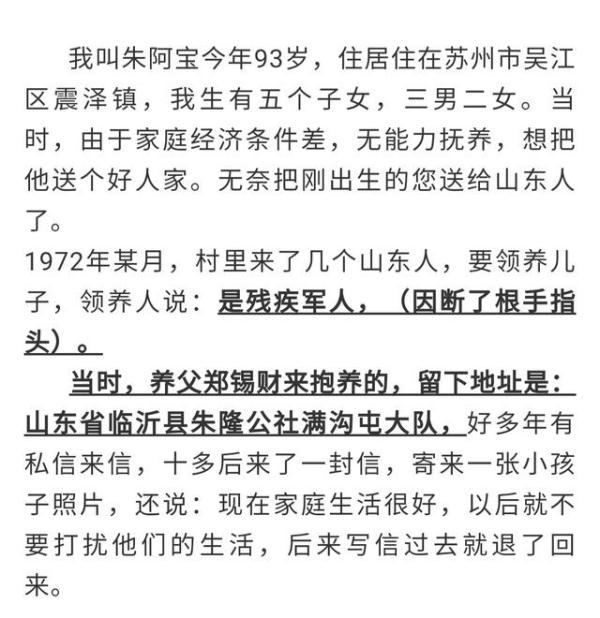 我叫朱阿宝今年93岁，住居住在苏州市吴江区震泽镇，我生有五个子女，三男二女。当时，由于家庭经济条件差，无能力抚养，想把他送个好人家。无奈把刚出生的您送给山东人了。

1972年某月，村里来了几个山东人，要领养儿子，领养人说：是残疾军人，（因断了根手指头）。

当时，养父郑锡财来抱养的，留下地址是：山东省临沂县朱隆公社满沟屯大队，好多年有私信来信，十多后来了一封信，寄来一张小孩子照片，还说：现在家庭生活很好，以后就不要打扰他们的生活，后来写信过去就退了回来。